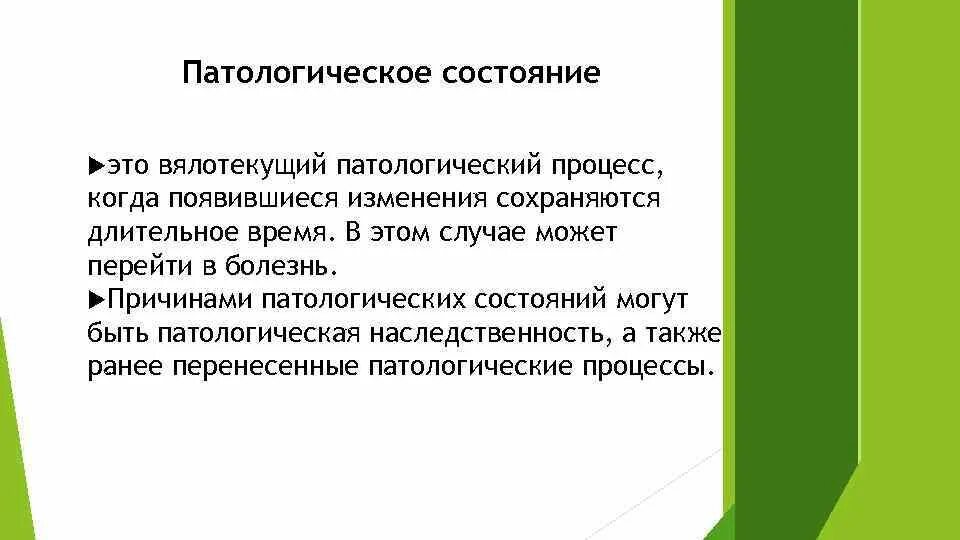 Патологическое состояние

▶это вялотекущий патологический процесс, когда появившиеся изменения сохраняются длительное время. В этом случае может перейти в болезнь.

▶Причинами патологических состояний могут быть патологическая наследственность, а также ранее перенесенные патологические процессы.